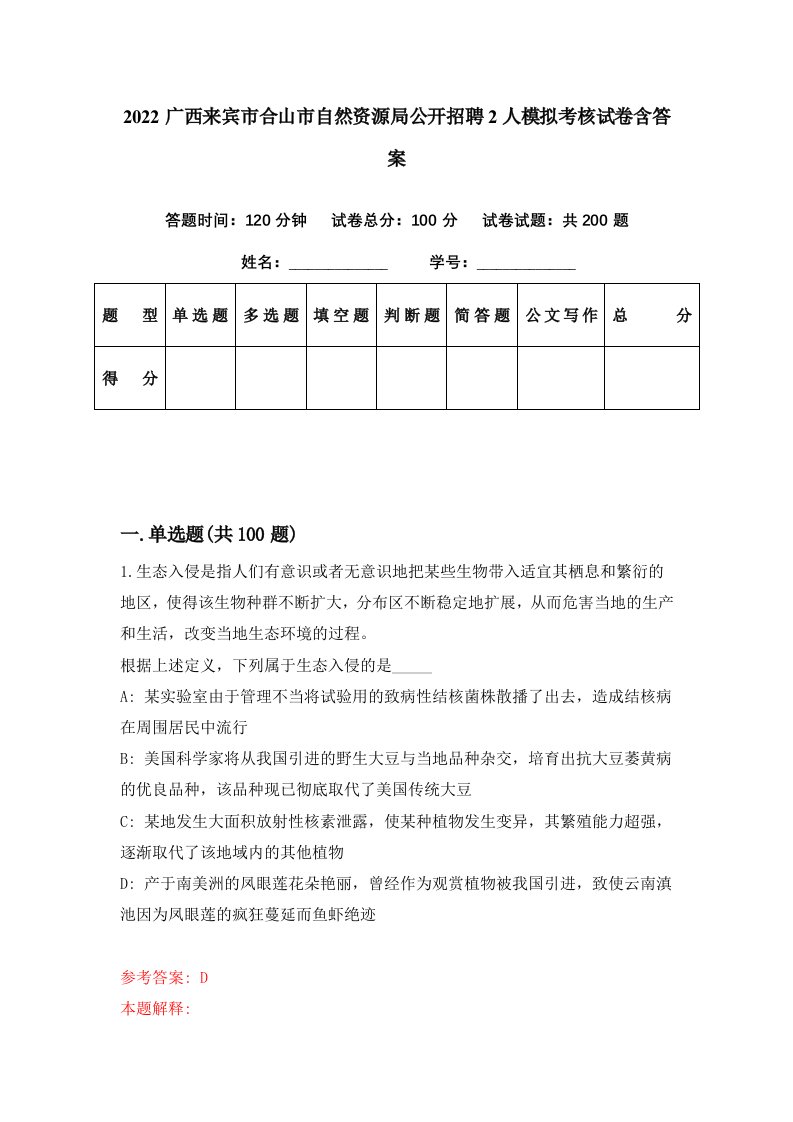 2022 广西来宾市合山市自然资源局公开招聘 2 人模拟考核试卷含答案

答题时间：120 分钟　试卷总分：100 分　试卷试题：共 200 题

姓名：____________　学号：____________

| 题　型 | 单选题 | 多选题 | 填空题 | 判断题 | 简答题 | 公文写作 | 总　分 |
|---|---|---|---|---|---|---|---|
| 得　分 | | | | | | | |

一.单选题(共 100 题)

1.生态入侵是指人们有意识或者无意识地把某些生物带入适宜其栖息和繁衍的地区，使得该生物种群不断扩大，分布区不断稳定地扩展，从而危害当地的生产和生活，改变当地生态环境的过程。

根据上述定义，下列属于生态入侵的是_____

A: 某实验室由于管理不当将试验用的致病性结核菌株散播了出去，造成结核病在周围居民中流行

B: 美国科学家将从我国引进的野生大豆与当地品种杂交，培育出抗大豆萎黄病的优良品种，该品种现已彻底取代了美国传统大豆

C: 某地发生大面积放射性核素泄露，使某种植物发生变异，其繁殖能力超强，逐渐取代了该地域内的其他植物

D: 产于南美洲的凤眼莲花朵艳丽，曾经作为观赏植物被我国引进，致使云南滇池因为凤眼莲的疯狂蔓延而鱼虾绝迹

参考答案: D

本题解释: